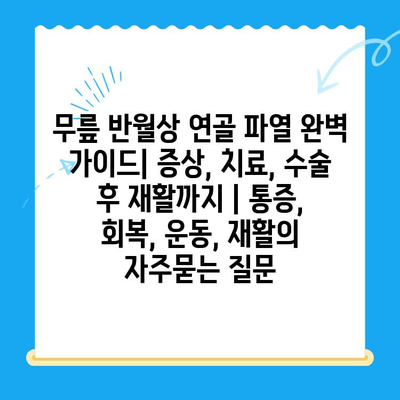 무릎 반월상 연골 파열 완벽 가이드| 증상, 치료, 수술 후 재활까지 | 통증, 회복, 운동, 재활의 자주묻는 질문